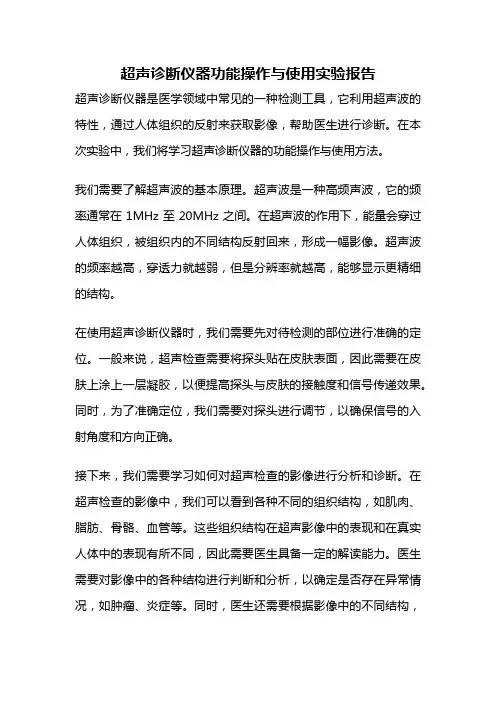 超声诊断仪器功能操作与使用实验报告

超声诊断仪器是医学领域中常见的一种检测工具，它利用超声波的特性，通过人体组织的反射来获取影像，帮助医生进行诊断。在本次实验中，我们将学习超声诊断仪器的功能操作与使用方法。

我们需要了解超声波的基本原理。超声波是一种高频声波，它的频率通常在 1MHz 至 20MHz 之间。在超声波的作用下，能量会穿过人体组织，被组织内的不同结构反射回来，形成一幅影像。超声波的频率越高，穿透力就越弱，但是分辨率就越高，能够显示更精细的结构。

在使用超声诊断仪器时，我们需要先对待检测的部位进行准确的定位。一般来说，超声检查需要将探头贴在皮肤表面，因此需要在皮肤上涂上一层凝胶，以便提高探头与皮肤的接触度和信号传递效果。同时，为了准确定位，我们需要对探头进行调节，以确保信号的入射角度和方向正确。

接下来，我们需要学习如何对超声检查的影像进行分析和诊断。在超声检查的影像中，我们可以看到各种不同的组织结构，如肌肉、脂肪、骨骼、血管等。这些组织结构在超声影像中的表现和在真实人体中的表现有所不同，因此需要医生具备一定的解读能力。医生需要对影像中的各种结构进行判断和分析，以确定是否存在异常情况，如肿瘤、炎症等。同时，医生还需要根据影像中的不同结构，